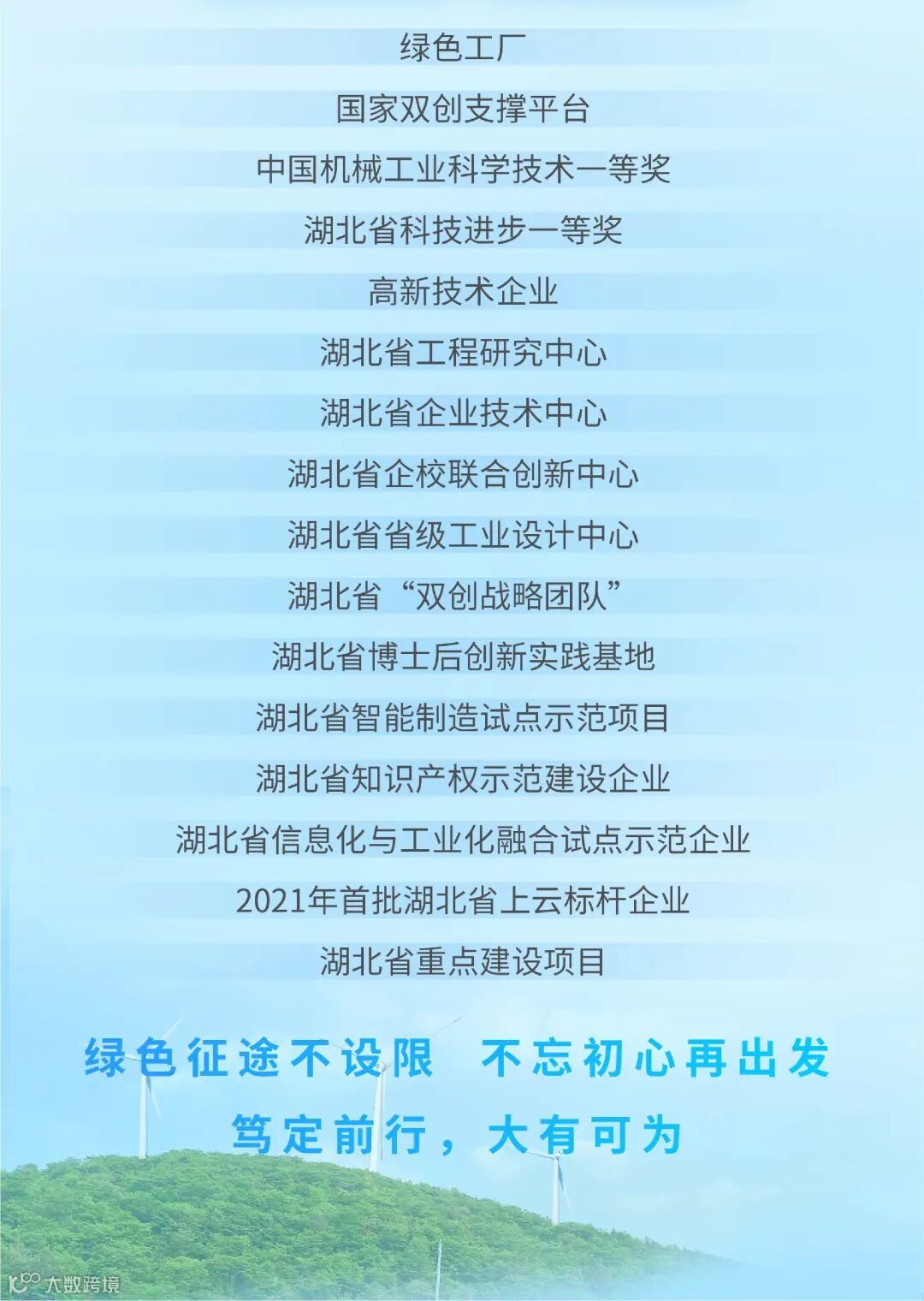 绿色工厂

国家双创支撑平台

中国机械工业科学技术一等奖

湖北省科技进步一等奖

高新技术企业

湖北省工程研究中心

湖北省企业技术中心

湖北省企校联合创新中心

湖北省省级工业设计中心

湖北省“双创战略团队”

湖北省博士后创新实践基地

湖北省智能制造试点示范项目

湖北省知识产权示范建设企业

湖北省信息化与工业化融合试点示范企业

2021年首批湖北省上云标杆企业

湖北省重点建设项目

绿色征途不设限 不忘初心再出发

笃定前行，大有可为

大数跨境